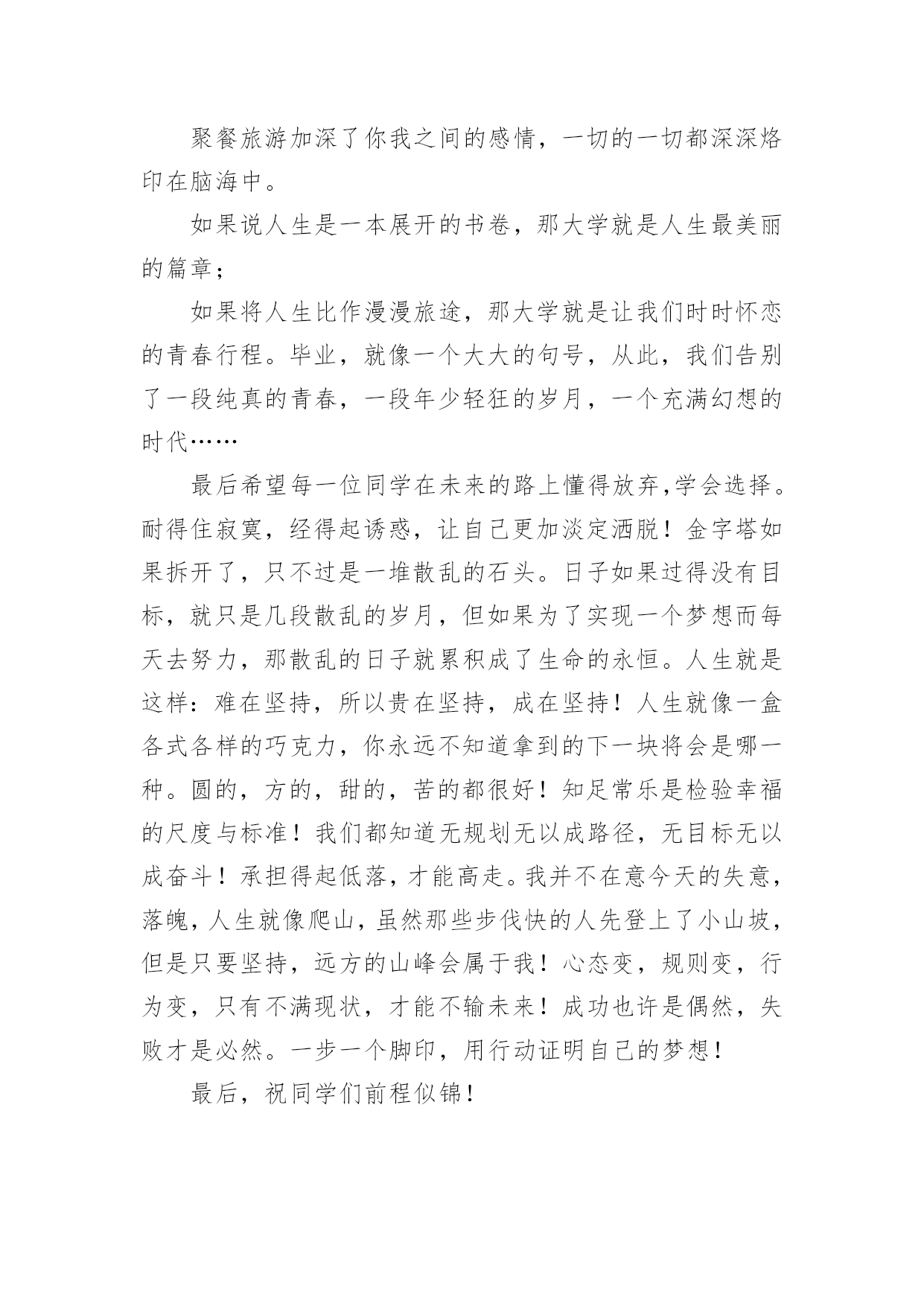 聚餐旅游加深了你我之间的感情，一切的一切都深深烙印在脑海中。

如果说人生是一本展开的书卷，那大学就是人生最美丽的篇章；

如果将人生比作漫漫旅途，那大学就是让我们时时怀恋的青春行程。毕业，就像一个大大的句号，从此，我们告别了一段纯真的青春，一段年少轻狂的岁月，一个充满幻想的时代……

最后希望每一位同学在未来的路上懂得放弃,学会选择。耐得住寂寞，经得起诱惑，让自己更加淡定洒脱！金字塔如果拆开了，只不过是一堆散乱的石头。日子如果过得没有目标，就只是几段散乱的岁月，但如果为了实现一个梦想而每天去努力，那散乱的日子就累积成了生命的永恒。人生就是这样：难在坚持，所以贵在坚持，成在坚持！人生就像一盒各式各样的巧克力，你永远不知道拿到的下一块将会是哪一种。圆的，方的，甜的，苦的都很好！知足常乐是检验幸福的尺度与标准！我们都知道无规划无以成路径，无目标无以成奋斗！承担得起低落，才能高走。我并不在意今天的失意，落魄，人生就像爬山，虽然那些步伐快的人先登上了小山坡，但是只要坚持，远方的山峰会属于我！心态变，规则变，行为变，只有不满现状，才能不输未来！成功也许是偶然，失败才是必然。一步一个脚印，用行动证明自己的梦想！

最后，祝同学们前程似锦！